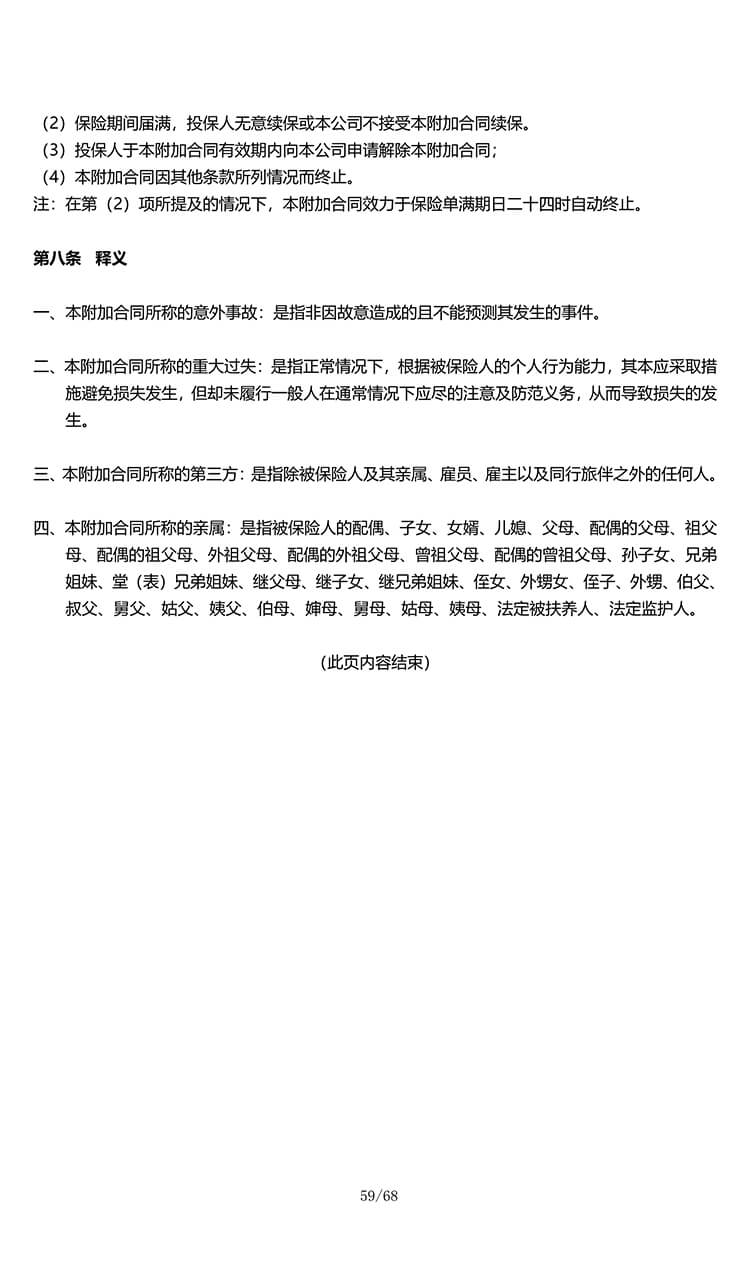 （2）保险期间届满，投保人无意续保或本公司不接受本附加合同续保。
（3）投保人于本附加合同有效期内向本公司申请解除本附加合同；
（4）本附加合同因其他条款所列情况而终止。
注：在第（2）项所提及的情况下，本附加合同效力于保险单满期日二十四时自动终止。

第八条 释义

一、本附加合同所称的意外事故：是指非因故意造成的且不能预测其发生的事件。

二、本附加合同所称的重大过失：是指正常情况下，根据被保险人的个人行为能力，其本应采取措施避免损失发生，但却未履行一般人在通常情况下应尽的注意及防范义务，从而导致损失的发生。

三、本附加合同所称的第三方：是指除被保险人及其亲属、雇员、雇主以及同行旅伴之外的任何人。

四、本附加合同所称的亲属：是指被保险人的配偶、子女、女婿、儿媳、父母、配偶的父母、祖父母、配偶的祖父母、外祖父母、配偶的外祖父母、曾祖父母、配偶的曾祖父母、孙子女、兄弟姐妹、堂（表）兄弟姐妹、继父母、继子女、继兄弟姐妹、侄女、外甥女、侄子、外甥、伯父、叔父、舅父、姑父、姨父、伯母、婶母、舅母、姑母、姨母、法定被扶养人、法定监护人。

（此页内容结束）

59/68